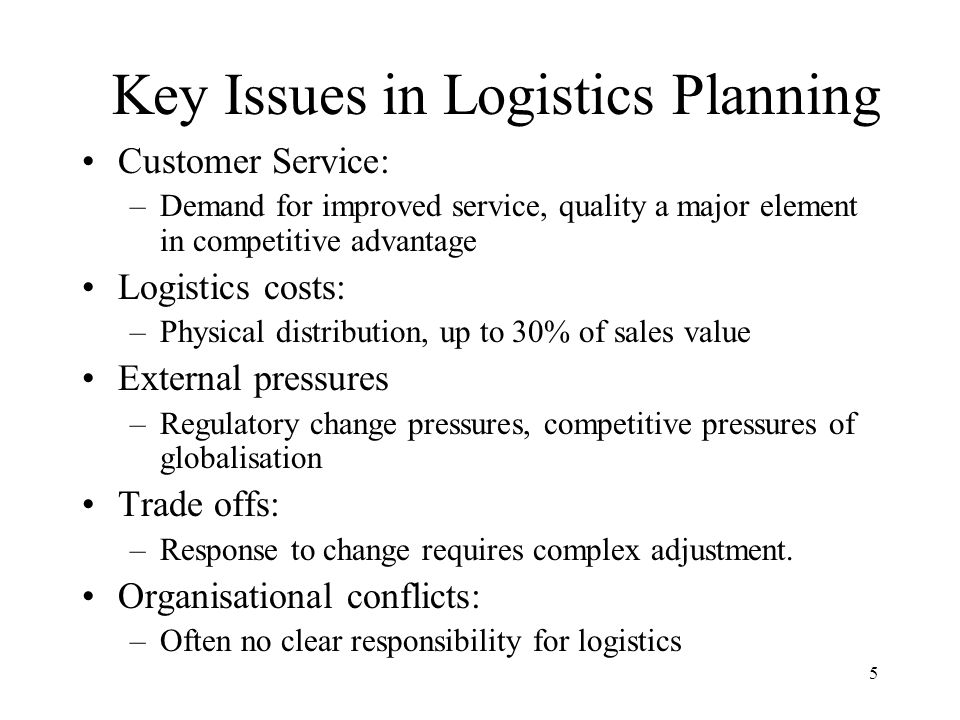 Key Issues in Logistics Planning

• Customer Service:
– Demand for improved service, quality a major element in competitive advantage
• Logistics costs:
– Physical distribution, up to 30% of sales value
• External pressures
– Regulatory change pressures, competitive pressures of globalisation
• Trade offs:
– Response to change requires complex adjustment.
• Organisational conflicts:
– Often no clear responsibility for logistics

5